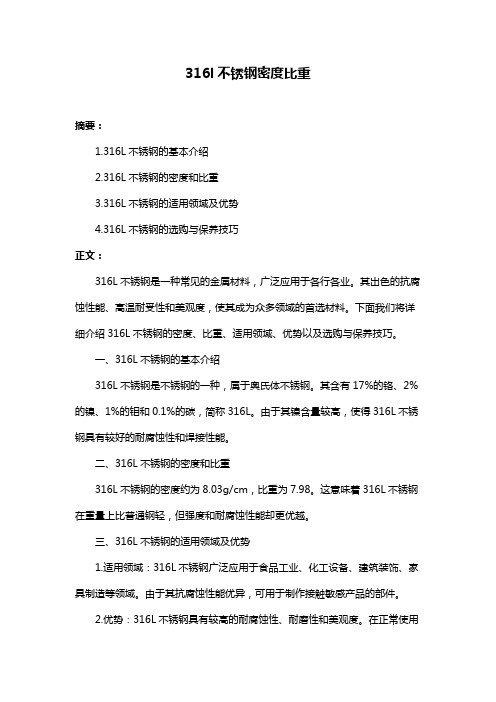 316l 不锈钢密度比重

摘要：

1.316L 不锈钢的基本介绍

2.316L 不锈钢的密度和比重

3.316L 不锈钢的适用领域及优势

4.316L 不锈钢的选购与保养技巧

正文：

316L 不锈钢是一种常见的金属材料，广泛应用于各行各业。其出色的抗腐蚀性能、高温耐受性和美观度，使其成为众多领域的首选材料。下面我们将详细介绍 316L 不锈钢的密度、比重、适用领域、优势以及选购与保养技巧。

一、316L 不锈钢的基本介绍

316L 不锈钢是不锈钢的一种，属于奥氏体不锈钢。其含有 17%的铬、2%的镍、1%的钼和 0.1%的碳，简称 316L。由于其镍含量较高，使得 316L 不锈钢具有较好的耐腐蚀性和焊接性能。

二、316L 不锈钢的密度和比重

316L 不锈钢的密度约为 8.03g/cm，比重为 7.98。这意味着 316L 不锈钢在重量上比普通钢轻，但强度和耐腐蚀性能却更优越。

三、316L 不锈钢的适用领域及优势

1.适用领域：316L 不锈钢广泛应用于食品工业、化工设备、建筑装饰、家具制造等领域。由于其抗腐蚀性能优异，可用于制作接触敏感产品的部件。

2.优势：316L 不锈钢具有较高的耐腐蚀性、耐磨性和美观度。在正常使用